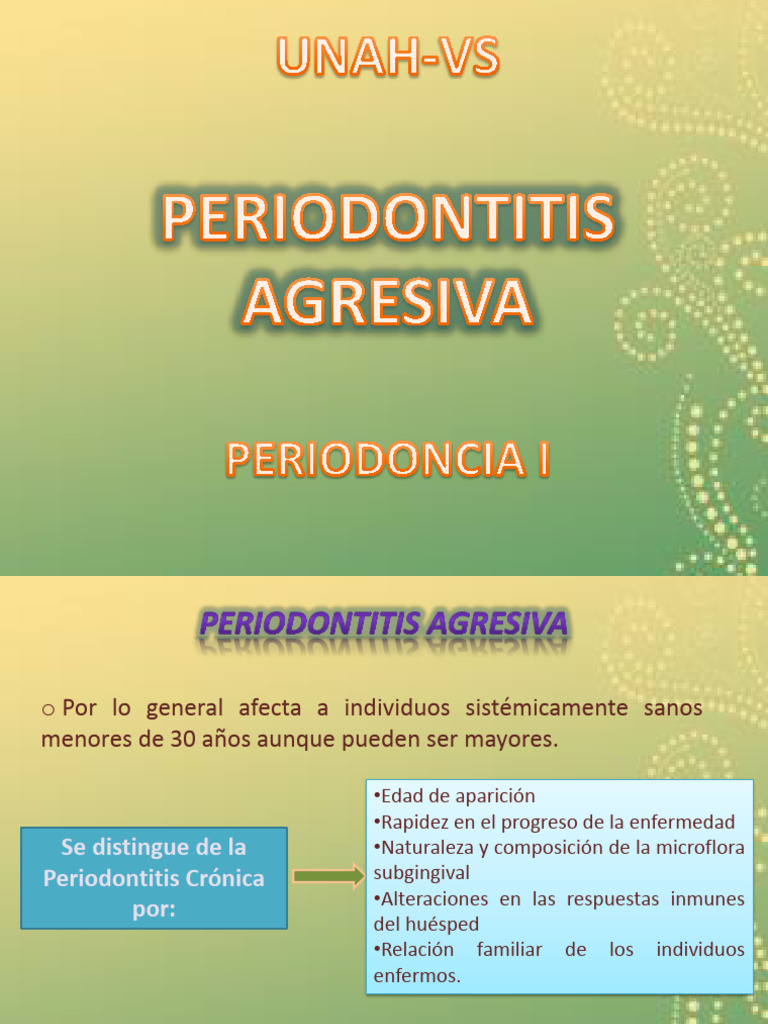 UNAH-VS

PERIODONTITIS AGRESIVA

PERIODONCIA I

PERIODONTITIS AGRESIVA

o Por lo general afecta a individuos sistémicamente sanos menores de 30 años aunque pueden ser mayores.

Se distingue de la Periodontitis Crónica por:

•Edad de aparición
•Rapidez en el progreso de la enfermedad
•Naturaleza y composición de la microflora subgingival
•Alteraciones en las respuestas inmunes del huésped
•Relación familiar de los individuos enfermos.